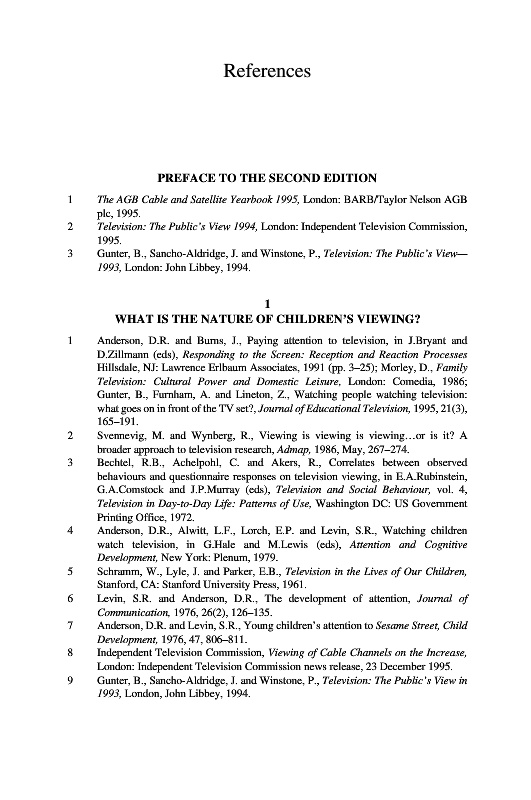 References

PREFACE TO THE SECOND EDITION

1 The AGB Cable and Satellite Yearbook 1995, London: BARB/Taylor Nelson AGB plc, 1995.

2 Television: The Public's View 1994, London: Independent Television Commission, 1995.

3 Gunter, B., Sancho-Aldridge, J. and Winstone, P., Television: The Public's View—1993, London: John Libbey, 1994.

1
WHAT IS THE NATURE OF CHILDREN'S VIEWING?

1 Anderson, D.R. and Burns, J., Paying attention to television, in J.Bryant and D.Zillmann (eds), Responding to the Screen: Reception and Reaction Processes Hillsdale, NJ: Lawrence Erlbaum Associates, 1991 (pp. 3–25); Morley, D., Family Television: Cultural Power and Domestic Leisure, London: Comedia, 1986; Gunter, B., Furnham, A. and Lineton, Z., Watching people watching television: what goes on in front of the TV set?, Journal of Educational Television, 1995, 21(3), 165–191.

2 Svennevig, M. and Wynberg, R., Viewing is viewing is viewing…or is it? A broader approach to television research, Admap, 1986, May, 267–274.

3 Bechtel, R.B., Achelpohl, C. and Akers, R., Correlates between observed behaviours and questionnaire responses on television viewing, in E.A.Rubinstein, G.A.Comstock and J.P.Murray (eds), Television and Social Behaviour, vol. 4, Television in Day-to-Day Life: Patterns of Use, Washington DC: US Government Printing Office, 1972.

4 Anderson, D.R., Alwitt, L.F., Lorch, E.P. and Levin, S.R., Watching children watch television, in G.Hale and M.Lewis (eds), Attention and Cognitive Development, New York: Plenum, 1979.

5 Schramm, W., Lyle, J. and Parker, E.B., Television in the Lives of Our Children, Stanford, CA: Stanford University Press, 1961.

6 Levin, S.R. and Anderson, D.R., The development of attention, Journal of Communication, 1976, 26(2), 126–135.

7 Anderson, D.R. and Levin, S.R., Young children's attention to Sesame Street, Child Development, 1976, 47, 806–811.

8 Independent Television Commission, Viewing of Cable Channels on the Increase, London: Independent Television Commission news release, 23 December 1995.

9 Gunter, B., Sancho-Aldridge, J. and Winstone, P., Television: The Public's View in 1993, London, John Libbey, 1994.